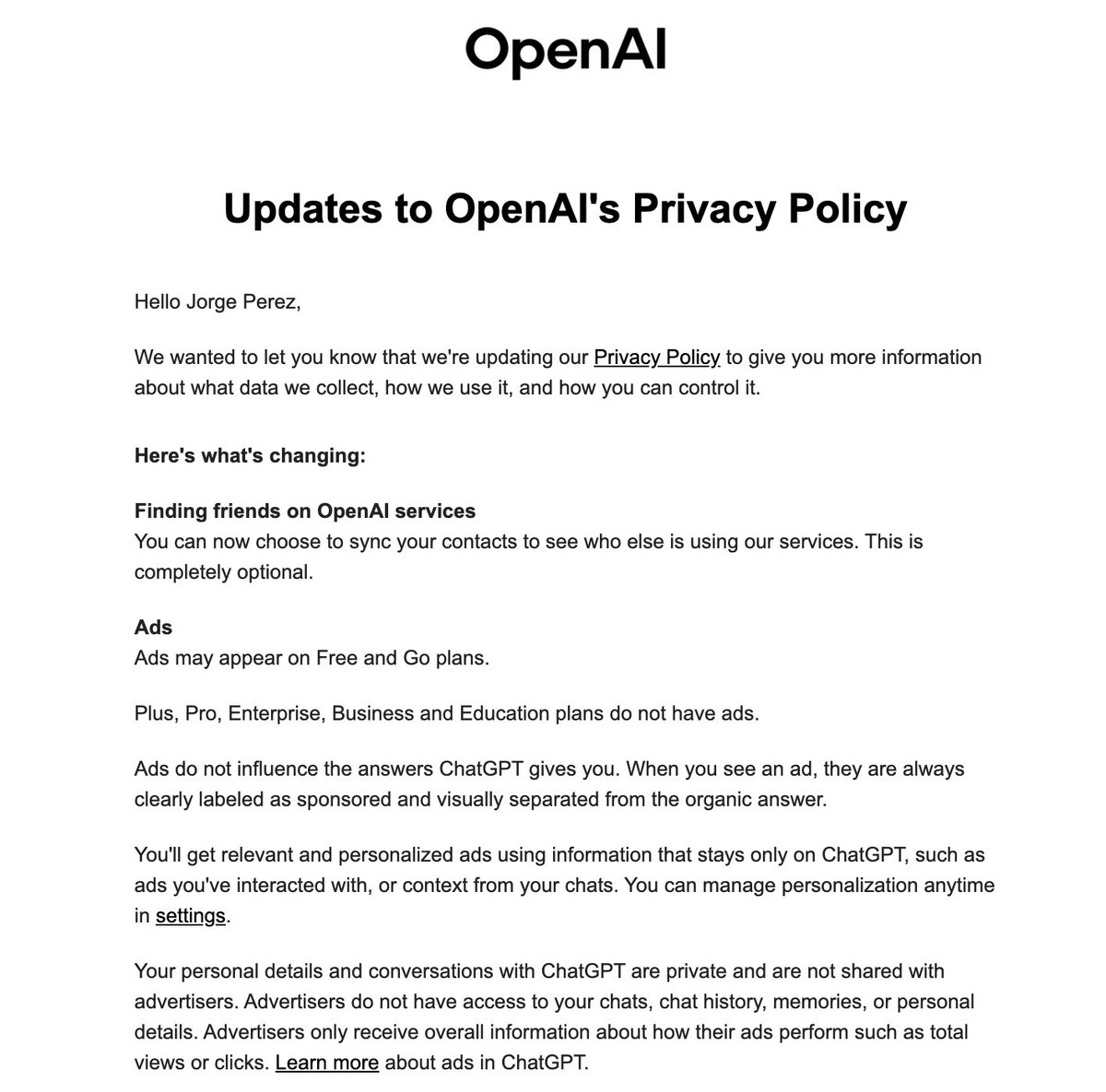 OpenAI

Updates to OpenAI's Privacy Policy

Hello Jorge Perez,

We wanted to let you know that we're updating our Privacy Policy to give you more information about what data we collect, how we use it, and how you can control it.

Here's what's changing:

Finding friends on OpenAI services
You can now choose to sync your contacts to see who else is using our services. This is completely optional.

Ads
Ads may appear on Free and Go plans.

Plus, Pro, Enterprise, Business and Education plans do not have ads.

Ads do not influence the answers ChatGPT gives you. When you see an ad, they are always clearly labeled as sponsored and visually separated from the organic answer.

You'll get relevant and personalized ads using information that stays only on ChatGPT, such as ads you've interacted with, or context from your chats. You can manage personalization anytime in settings.

Your personal details and conversations with ChatGPT are private and are not shared with advertisers. Advertisers do not have access to your chats, chat history, memories, or personal details. Advertisers only receive overall information about how their ads perform such as total views or clicks. Learn more about ads in ChatGPT.